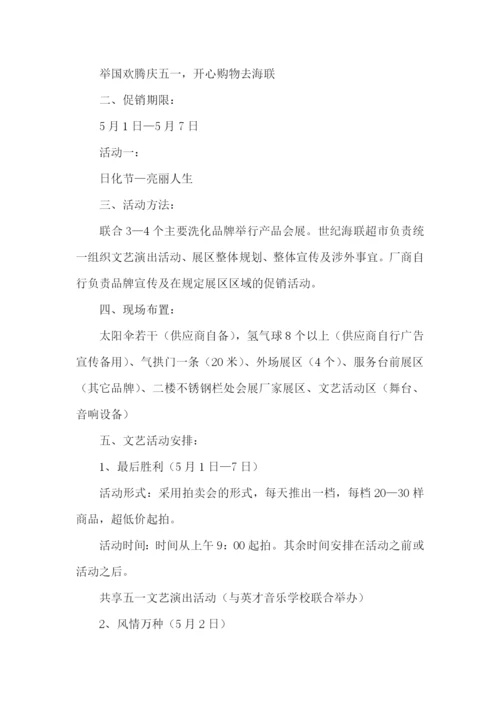 举国欢腾庆五一，开心购物去海联

二、促销期限：

5月1日—5月7日

活动一：

日化节—亮丽人生

三、活动方法：

联合3—4个主要洗化品牌举行产品会展。世纪海联超市负责统一组织文艺演出活动、展区整体规划、整体宣传及涉外事宜。厂商自行负责品牌宣传及在规定展区区域的促销活动。

四、现场布置：

太阳伞若干（供应商自备），氢气球8个以上（供应商自行广告宣传备用）、气拱门一条（20米）、外场展区（4个）、服务台前展区（其它品牌）、二楼不锈钢栏处会展厂家展区、文艺活动区（舞台、音响设备）

五、文艺活动安排：

1、最后胜利（5月1日—7日）

活动形式：采用拍卖会的形式，每天推出一档，每档20—30样商品，超低价起拍。

活动时间：时间从上午9：00起拍。其余时间安排在活动之前或活动之后。

共享五一文艺演出活动（与英才音乐学校联合举办）

2、风情万种（5月2日）